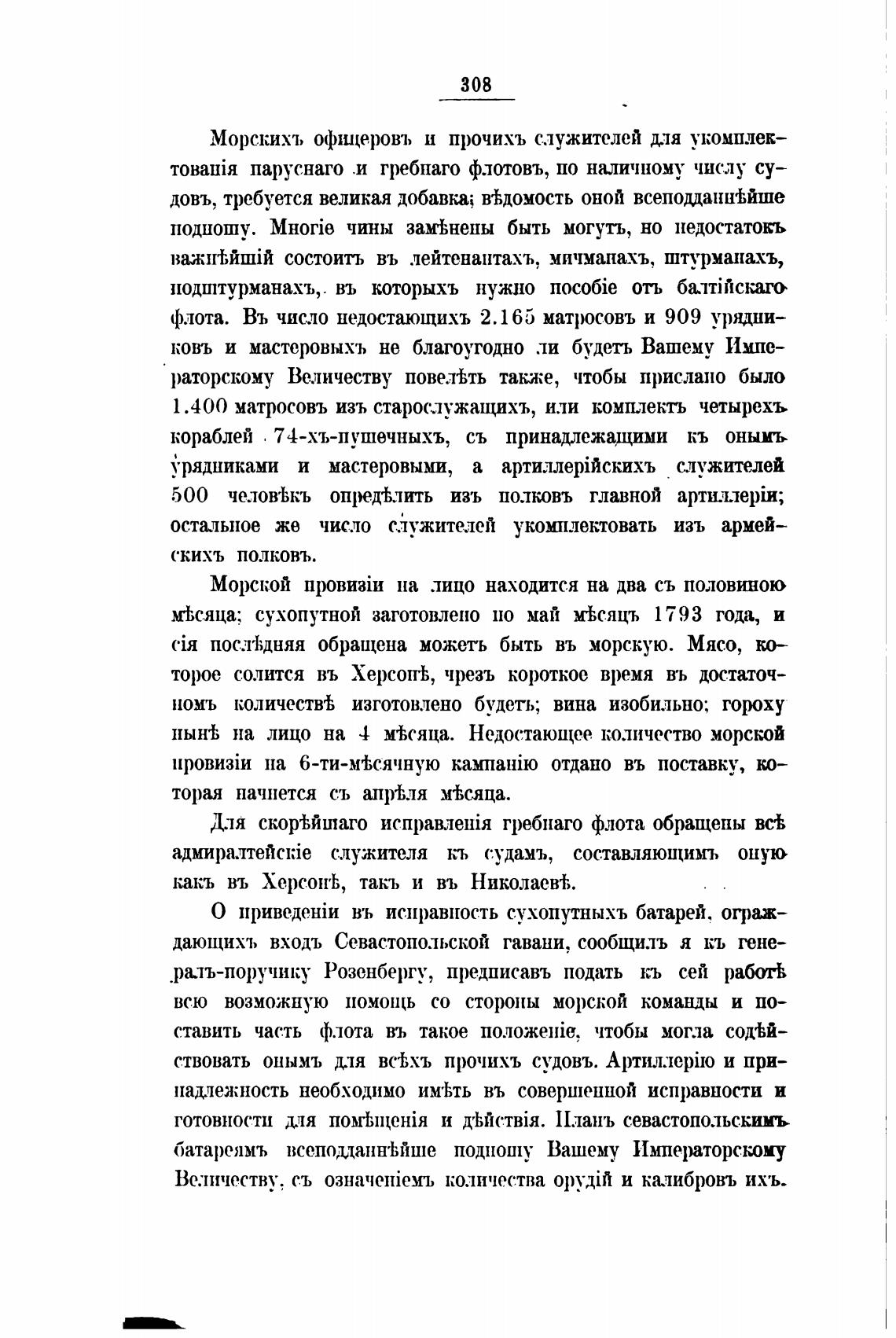 308

Морскихъ офицеровъ и прочихъ служителей для укомплектованія паруснаго и гребнаго флотовъ, по наличному числу судовъ, требуется великая добавка; вѣдомость оной всеподданнѣйше подношу. Многіе чины замѣнены быть могутъ, но недостатокъ важнѣйшій состоитъ въ лейтенантахъ, мичманахъ, штурманахъ, подштурманахъ, въ которыхъ нужно пособіе отъ балтійскаго флота. Въ число недостающихъ 2.165 матросовъ и 909 урядниковъ и мастеровыхъ не благоугодно ли будетъ Вашему Императорскому Величеству повелѣть также, чтобы прислано было 1.400 матросовъ изъ старослужащихъ, или комплектъ четырехъ кораблей 74-хъ-пушечныхъ, съ принадлежащими къ онымъ урядниками и мастеровыми, а артиллерійскихъ служителей 500 человѣкъ опредѣлить изъ полковъ главной артиллеріи; остальное же число служителей укомплектовать изъ армейскихъ полковъ.

Морской провизіи на лицо находится на два съ половиною мѣсяца; сухопутной заготовлено по май мѣсяцъ 1793 года, и сія послѣдняя обращена можетъ быть въ морскую. Мясо, которое солится въ Херсонѣ, чрезъ короткое время въ достаточномъ количествѣ изготовлено будетъ; вина изобильно; гороху нынѣ на лицо на 4 мѣсяца. Недостающее количество морской провизіи на 6-ти-мѣсячную кампанію отдано въ поставку, которая начнется съ апрѣля мѣсяца.

Для скорѣйшаго исправленія гребнаго флота обращены всѣ адмиралтейскіе служителя къ судамъ, составляющимъ оную какъ въ Херсонѣ, такъ и въ Николаевѣ.

О приведеніи въ исправность сухопутныхъ батарей, ограждающихъ входъ Севастопольской гавани, сообщилъ я къ генералъ-поручику Розенбергу, предписавъ подать къ сей работѣ всю возможную помощь со стороны морской команды и поставить часть флота въ такое положеніе, чтобы могла содѣйствовать онымъ для всѣхъ прочихъ судовъ. Артиллерію и принадлежность необходимо имѣть въ совершенной исправности и готовности для помѣщенія и дѣйствія. Планъ севастопольскимъ батареямъ всеподданнѣйше подношу Вашему Императорскому Величеству, съ означеніемъ количества орудій и калибровъ ихъ.